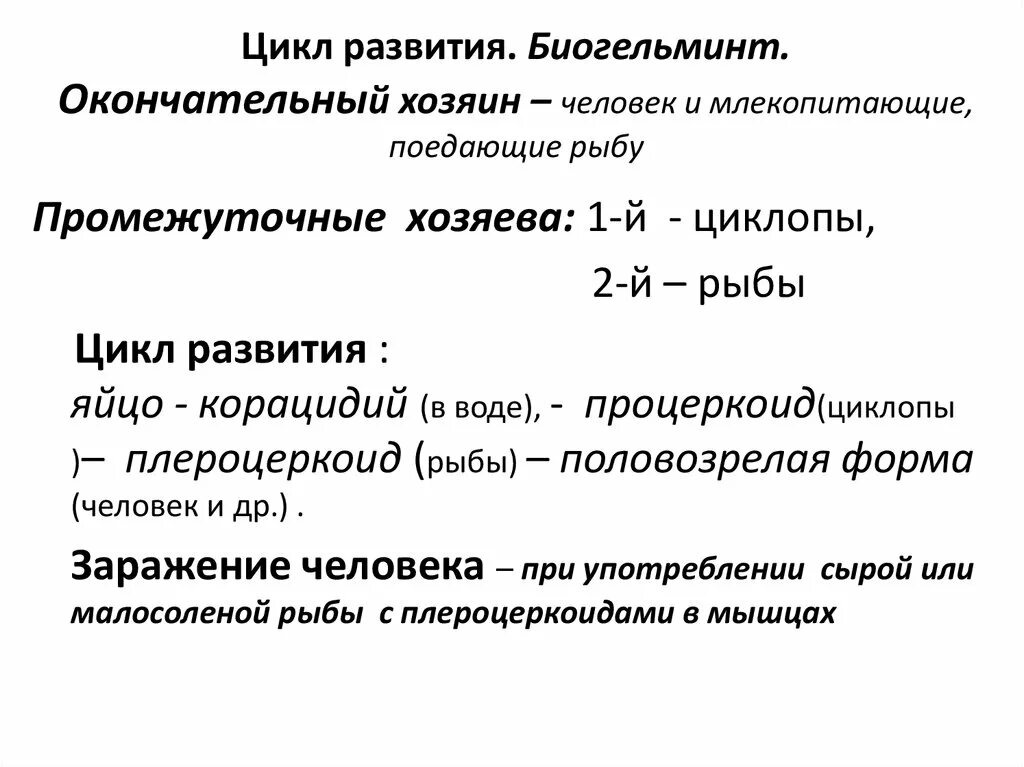 Цикл развития. Биогельминт.
Окончательный хозяин – человек и млекопитающие, поедающие рыбу

Промежуточные хозяева: 1-й - циклопы,
2-й – рыбы

Цикл развития :
яйцо - корацидий (в воде), - процеркоид(циклопы )– плероцеркоид (рыбы) – половозрелая форма (человек и др.) .

Заражение человека – при употреблении сырой или малосоленой рыбы с плероцеркоидами в мышцах